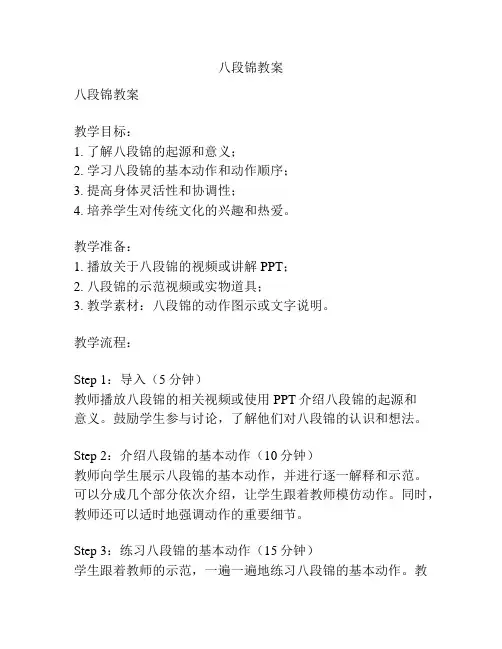 八段锦教案

八段锦教案

教学目标：
1. 了解八段锦的起源和意义；
2. 学习八段锦的基本动作和动作顺序；
3. 提高身体灵活性和协调性；
4. 培养学生对传统文化的兴趣和热爱。

教学准备：
1. 播放关于八段锦的视频或讲解 PPT；
2. 八段锦的示范视频或实物道具；
3. 教学素材：八段锦的动作图示或文字说明。

教学流程：

Step 1：导入（5 分钟）
教师播放八段锦的相关视频或使用 PPT 介绍八段锦的起源和意义。鼓励学生参与讨论，了解他们对八段锦的认识和想法。

Step 2：介绍八段锦的基本动作（10 分钟）
教师向学生展示八段锦的基本动作，并进行逐一解释和示范。可以分成几个部分依次介绍，让学生跟着教师模仿动作。同时，教师还可以适时地强调动作的重要细节。

Step 3：练习八段锦的基本动作（15 分钟）
学生跟着教师的示范，一遍一遍地练习八段锦的基本动作。教